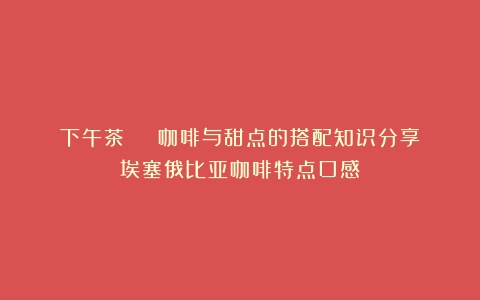 下午茶 咖啡与甜点的搭配知识分享
埃塞俄比亚咖啡特点口感